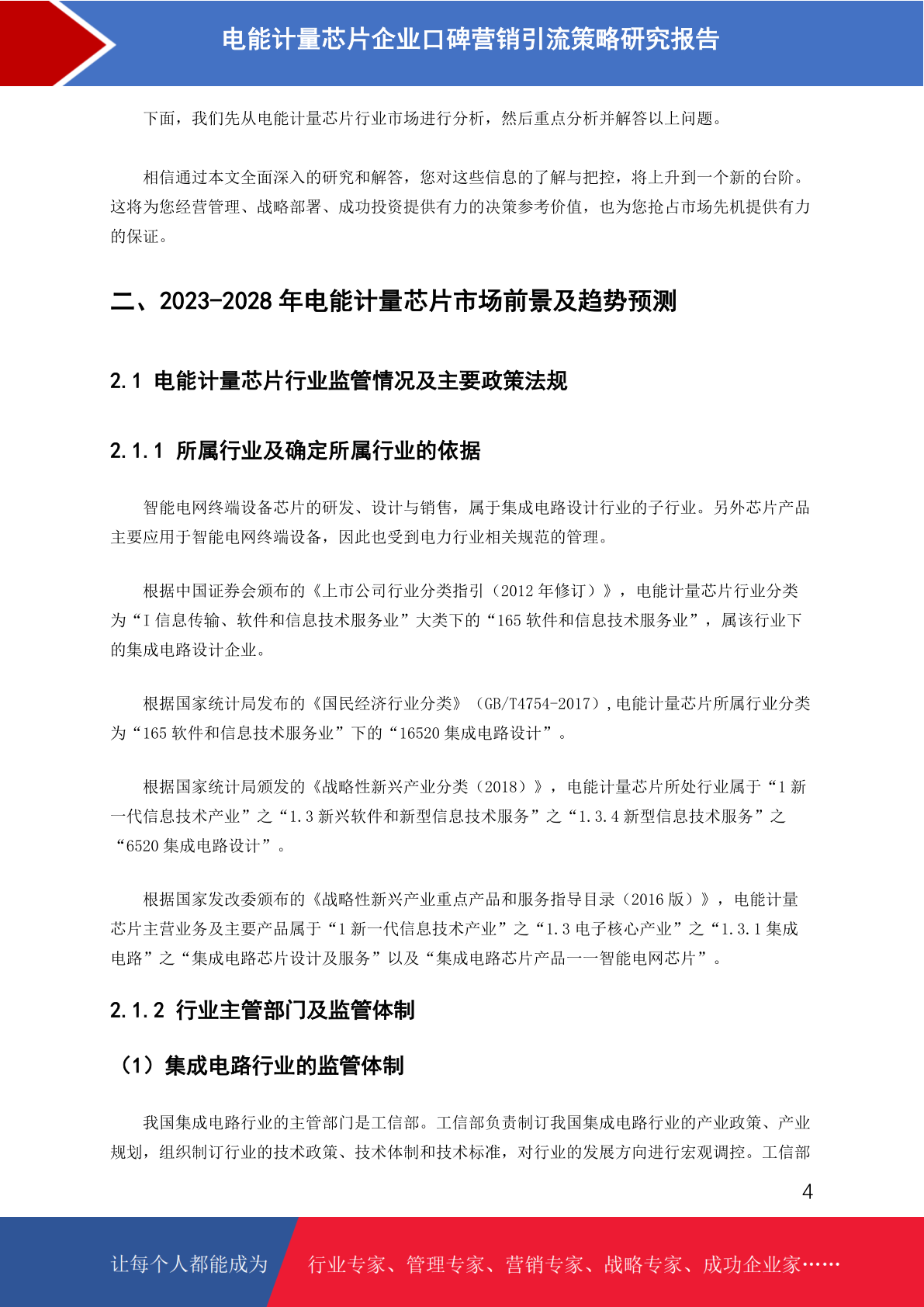 电能计量芯片企业口碑营销引流策略研究报告

下面，我们先从电能计量芯片行业市场进行分析，然后重点分析并解答以上问题。

相信通过本文全面深入的研究和解答，您对这些信息的了解与把控，将上升到一个新的台阶。这将为您经营管理、战略部署、成功投资提供有力的决策参考价值，也为您抢占市场先机提供有力的保证。

二、2023-2028 年电能计量芯片市场前景及趋势预测

2.1 电能计量芯片行业监管情况及主要政策法规

2.1.1 所属行业及确定所属行业的依据

智能电网终端设备芯片的研发、设计与销售，属于集成电路设计行业的子行业。另外芯片产品主要应用于智能电网终端设备，因此也受到电力行业相关规范的管理。

根据中国证券会颁布的《上市公司行业分类指引（2012 年修订）》，电能计量芯片行业分类为“I 信息传输、软件和信息技术服务业”大类下的“165 软件和信息技术服务业”，属该行业下的集成电路设计企业。

根据国家统计局发布的《国民经济行业分类》（GB/T4754-2017），电能计量芯片所属行业分类为“165 软件和信息技术服务业”下的“16520 集成电路设计”。

根据国家统计局颁发的《战略性新兴产业分类（2018）》，电能计量芯片所处行业属于“1 新一代信息技术产业”之“1.3 新兴软件和新型信息技术服务”之“1.3.4 新型信息技术服务”之“6520 集成电路设计”。

根据国家发改委颁布的《战略性新兴产业重点产品和服务指导目录（2016 版）》，电能计量芯片主营业务及主要产品属于“1 新一代信息技术产业”之“1.3 电子核心产业”之“1.3.1 集成电路”之“集成电路芯片设计及服务”以及“集成电路芯片产品——智能电网芯片”。

2.1.2 行业主管部门及监管体制

（1）集成电路行业的监管体制

我国集成电路行业的主管部门是工信部。工信部负责制订我国集成电路行业的产业政策、产业规划，组织制订行业的技术政策、技术体制和技术标准，对行业的发展方向进行宏观调控。工信部

4

让每个人都能成为 行业专家、管理专家、营销专家、战略专家、成功企业家……